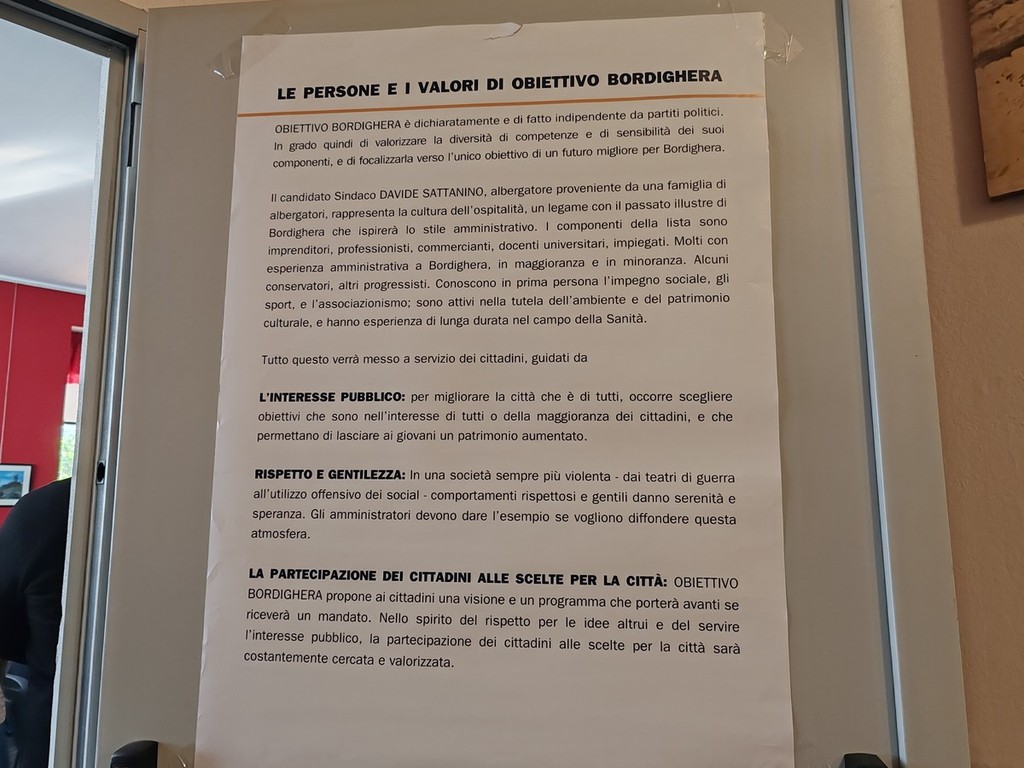 LE PERSONE E I VALORI DI OBIETTIVO BORDIGHERA

OBIETTIVO BORDIGHERA è dichiaratamente e di fatto indipendente da partiti politici. In grado quindi di valorizzare la diversità di competenze e di sensibilità dei suoi componenti, e di focalizzarla verso l'unico obiettivo di un futuro migliore per Bordighera.

Il candidato Sindaco DAVIDE SATTANINO, albergatore proveniente da una famiglia di albergatori, rappresenta la cultura dell'ospitalità, un legame con il passato illustre di Bordighera che ispirerà lo stile amministrativo. I componenti della lista sono imprenditori, professionisti, commercianti, docenti universitari, impiegati. Molti con esperienza amministrativa a Bordighera, in maggioranza e in minoranza. Alcuni conservatori, altri progressisti. Conoscono in prima persona l'impegno sociale, gli sport, e l'associazionismo; sono attivi nella tutela dell'ambiente e del patrimonio culturale, e hanno esperienza di lunga durata nel campo della Sanità.

Tutto questo verrà messo a servizio dei cittadini, guidati da

L'INTERESSE PUBBLICO: per migliorare la città che è di tutti, occorre scegliere obiettivi che sono nell'interesse di tutti o della maggioranza dei cittadini, e che permettano di lasciare ai giovani un patrimonio aumentato.

RISPETTO E GENTILEZZA: In una società sempre più violenta - dai teatri di guerra all'utilizzo offensivo dei social - comportamenti rispettosi e gentili danno serenità e speranza. Gli amministratori devono dare l'esempio se vogliono diffondere questa atmosfera.

LA PARTECIPAZIONE DEI CITTADINI ALLE SCELTE PER LA CITTÀ: OBIETTIVO BORDIGHERA propone ai cittadini una visione e un programma che porterà avanti se riceverà un mandato. Nello spirito del rispetto per le idee altrui e del servire l'interesse pubblico, la partecipazione dei cittadini alle scelte per la città sarà costantemente cercata e valorizzata.